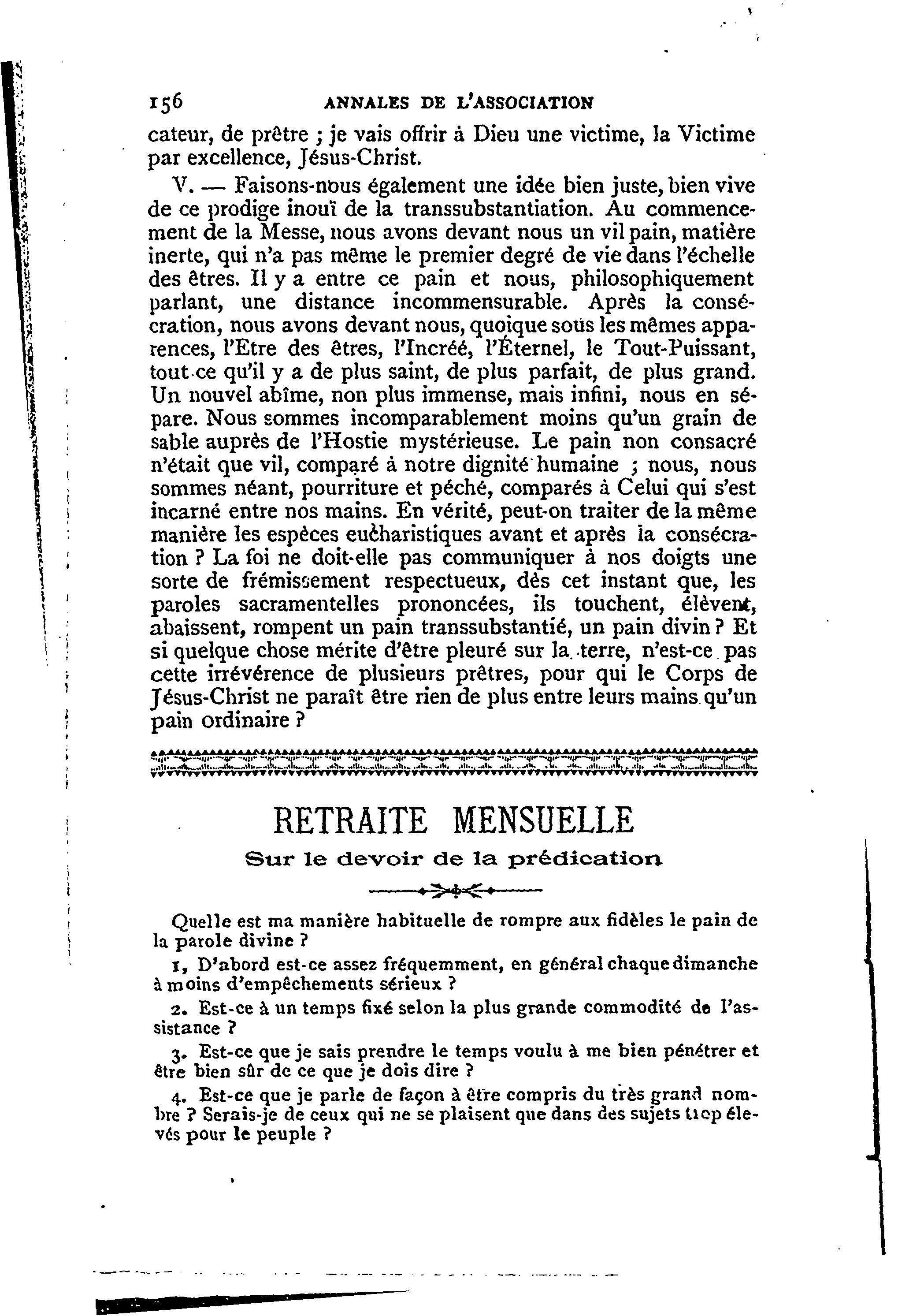 156 ANNALES DE L'ASSOCIATION

cateur, de prêtre ; je vais offrir à Dieu une victime, la Victime par excellence, Jésus-Christ.

V. — Faisons-nous également une idée bien juste, bien vive de ce prodige inouï de la transsubstantiation. Au commencement de la Messe, nous avons devant nous un vil pain, matière inerte, qui n'a pas même le premier degré de vie dans l'échelle des êtres. Il y a entre ce pain et nous, philosophiquement parlant, une distance incommensurable. Après la consécration, nous avons devant nous, quoique sous les mêmes apparences, l'Etre des êtres, l'Incréé, l'Éternel, le Tout-Puissant, tout ce qu'il y a de plus saint, de plus parfait, de plus grand. Un nouvel abîme, non plus immense, mais infini, nous en sépare. Nous sommes incomparablement moins qu'un grain de sable auprès de l'Hostie mystérieuse. Le pain non consacré n'était que vil, comparé à notre dignité humaine ; nous, nous sommes néant, pourriture et péché, comparés à Celui qui s'est incarné entre nos mains. En vérité, peut-on traiter de la même manière les espèces eucharistiques avant et après la consécration ? La foi ne doit-elle pas communiquer à nos doigts une sorte de frémissement respectueux, dès cet instant que, les paroles sacramentelles prononcées, ils touchent, élèvent, abaissent, rompent un pain transsubstantié, un pain divin ? Et si quelque chose mérite d'être pleuré sur la terre, n'est-ce pas cette irrévérence de plusieurs prêtres, pour qui le Corps de Jésus-Christ ne paraît être rien de plus entre leurs mains qu'un pain ordinaire ?

RETRAITE MENSUELLE

Sur le devoir de la prédication

Quelle est ma manière habituelle de rompre aux fidèles le pain de la parole divine ?

1, D'abord est-ce assez fréquemment, en général chaque dimanche à moins d'empêchements sérieux ?

2. Est-ce à un temps fixé selon la plus grande commodité de l'assistance ?

3. Est-ce que je sais prendre le temps voulu à me bien pénétrer et être bien sûr de ce que je dois dire ?

4. Est-ce que je parle de façon à être compris du très grand nombre ? Serais-je de ceux qui ne se plaisent que dans des sujets trop élevés pour le peuple ?